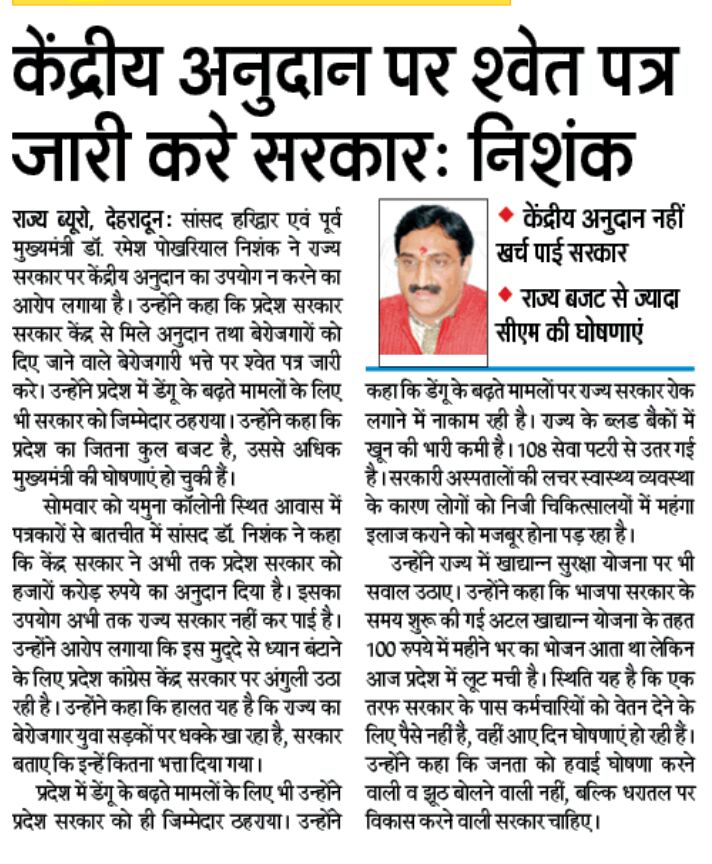 केंद्रीय अनुदान पर श्वेत पत्र जारी करे सरकार: निशंक

राज्य ब्यूरो, देहरादून: सांसद हरिद्वार एवं पूर्व मुख्यमंत्री डॉ. रमेश पोखरियाल निशंक ने राज्य सरकार पर केंद्रीय अनुदान का उपयोग न करने का आरोप लगाया है। उन्होंने कहा कि प्रदेश सरकार सरकार केंद्र से मिले अनुदान तथा बेरोजगारों को दिए जाने वाले बेरोजगारी भत्ते पर श्वेत पत्र जारी करे। उन्होंने प्रदेश में डेंगू के बढ़ते मामलों के लिए भी सरकार को जिम्मेदार ठहराया। उन्होंने कहा कि प्रदेश का जितना कुल बजट है, उससे अधिक मुख्यमंत्री की घोषणाएं हो चुकी हैं।

सोमवार को यमुना कॉलोनी स्थित आवास में पत्रकारों से बातचीत में सांसद डॉ. निशंक ने कहा कि केंद्र सरकार ने अभी तक प्रदेश सरकार को हजारों करोड़ रुपये का अनुदान दिया है। इसका उपयोग अभी तक राज्य सरकार नहीं कर पाई है। उन्होंने आरोप लगाया कि इस मुद्दे से ध्यान बंटाने के लिए प्रदेश कांग्रेस केंद्र सरकार पर अंगुली उठा रही है। उन्होंने कहा कि हालत यह है कि राज्य का बेरोजगार युवा सड़कों पर धक्के खा रहा है, सरकार बताए कि इन्हें कितना भत्ता दिया गया।

प्रदेश में डेंगू के बढ़ते मामलों के लिए भी उन्होंने प्रदेश सरकार को ही जिम्मेदार ठहराया। उन्होंने

◆ केंद्रीय अनुदान नहीं खर्च पाई सरकार
◆ राज्य बजट से ज्यादा सीएम की घोषणाएं

कहा कि डेंगू के बढ़ते मामलों पर राज्य सरकार रोक लगाने में नाकाम रही है। राज्य के ब्लड बैंकों में खून की भारी कमी है। 108 सेवा पटरी से उतर गई है। सरकारी अस्पतालों की लचर स्वास्थ्य व्यवस्था के कारण लोगों को निजी चिकित्सालयों में महंगा इलाज कराने को मजबूर होना पड़ रहा है।

उन्होंने राज्य में खाद्यान्न सुरक्षा योजना पर भी सवाल उठाए। उन्होंने कहा कि भाजपा सरकार के समय शुरू की गई अटल खाद्यान्न योजना के तहत 100 रुपये में महीने भर का भोजन आता था लेकिन आज प्रदेश में लूट मची है। स्थिति यह है कि एक तरफ सरकार के पास कर्मचारियों को वेतन देने के लिए पैसे नहीं है, वहीं आए दिन घोषणाएं हो रही हैं। उन्होंने कहा कि जनता को हवाई घोषणा करने वाली व झूठ बोलने वाली नहीं, बल्कि धरातल पर विकास करने वाली सरकार चाहिए।